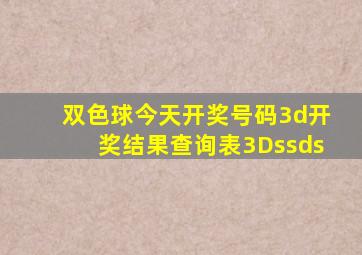 双色球今天开奖号码3d开奖结果查询表3Dssds